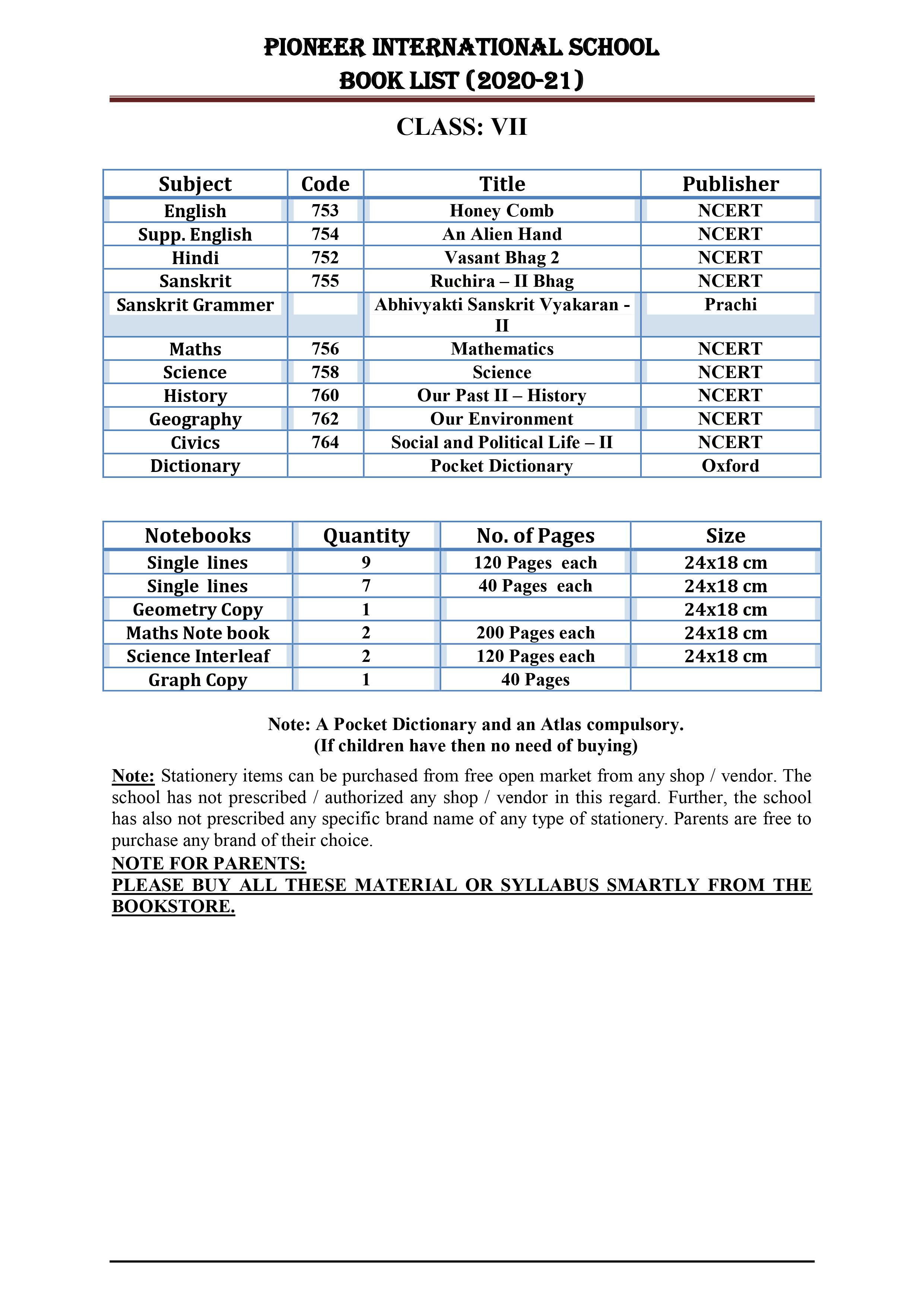 PIONEER INTERNATIONAL SCHOOL
BOOK LIST (2020-21)

CLASS: VII

| Subject | Code | Title | Publisher |
|---|---|---|---|
| English | 753 | Honey Comb | NCERT |
| Supp. English | 754 | An Alien Hand | NCERT |
| Hindi | 752 | Vasant Bhag 2 | NCERT |
| Sanskrit | 755 | Ruchira – II Bhag | NCERT |
| Sanskrit Grammer | | Abhivyakti Sanskrit Vyakaran - II | Prachi |
| Maths | 756 | Mathematics | NCERT |
| Science | 758 | Science | NCERT |
| History | 760 | Our Past II – History | NCERT |
| Geography | 762 | Our Environment | NCERT |
| Civics | 764 | Social and Political Life – II | NCERT |
| Dictionary | | Pocket Dictionary | Oxford |

| Notebooks | Quantity | No. of Pages | Size |
|---|---|---|---|
| Single lines | 9 | 120 Pages each | 24x18 cm |
| Single lines | 7 | 40 Pages each | 24x18 cm |
| Geometry Copy | 1 | | 24x18 cm |
| Maths Note book | 2 | 200 Pages each | 24x18 cm |
| Science Interleaf | 2 | 120 Pages each | 24x18 cm |
| Graph Copy | 1 | 40 Pages | |

Note: A Pocket Dictionary and an Atlas compulsory.
(If children have then no need of buying)

Note: Stationery items can be purchased from free open market from any shop / vendor. The school has not prescribed / authorized any shop / vendor in this regard. Further, the school has also not prescribed any specific brand name of any type of stationery. Parents are free to purchase any brand of their choice.
NOTE FOR PARENTS:
PLEASE BUY ALL THESE MATERIAL OR SYLLABUS SMARTLY FROM THE BOOKSTORE.